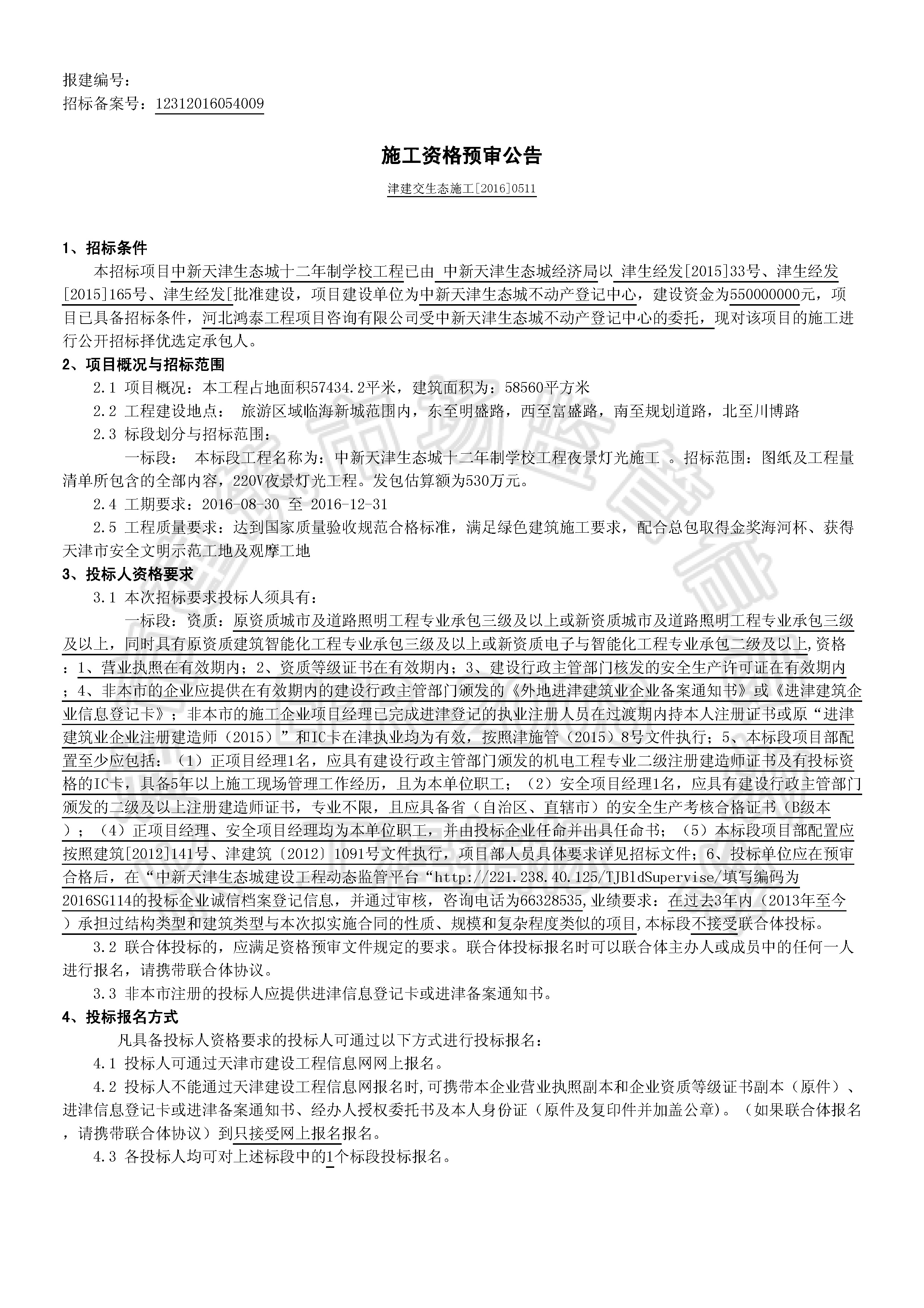 报建编号：
招标备案号：12312016054009

施工资格预审公告

津建交生态施工[2016]0511

1、招标条件

本招标项目中新天津生态城十二年制学校工程已由 中新天津生态城经济局以 津生经发[2015]33号、津生经发[2015]165号、津生经发[批准建设，项目建设单位为中新天津生态城不动产登记中心，建设资金为550000000元，项目已具备招标条件，河北鸿泰工程项目咨询有限公司受中新天津生态城不动产登记中心的委托，现对该项目的施工进行公开招标择优选定承包人。

2、项目概况与招标范围

2.1 项目概况：本工程占地面积57434.2平米，建筑面积为：58560平方米

2.2 工程建设地点： 旅游区域临海新城范围内，东至明盛路，西至富盛路，南至规划道路，北至川博路

2.3 标段划分与招标范围：

一标段： 本标段工程名称为：中新天津生态城十二年制学校工程夜景灯光施工 。招标范围：图纸及工程量清单所包含的全部内容，220V夜景灯光工程。发包估算额为530万元。

2.4 工期要求：2016-08-30 至 2016-12-31

2.5 工程质量要求：达到国家质量验收规范合格标准，满足绿色建筑施工要求，配合总包取得金奖海河杯、获得天津市安全文明示范工地及观摩工地

3、投标人资格要求

3.1 本次招标要求投标人须具有：

一标段：资质：原资质城市及道路照明工程专业承包三级及以上或新资质城市及道路照明工程专业承包三级及以上，同时具有原资质建筑智能化工程专业承包三级及以上或新资质电子与智能化工程专业承包二级及以上,资格：1、营业执照在有效期内；2、资质等级证书在有效期内；3、建设行政主管部门核发的安全生产许可证在有效期内；4、非本市的企业应提供在有效期内的建设行政主管部门颁发的《外地进津建筑业企业备案通知书》或《进津建筑企业信息登记卡》；非本市的施工企业项目经理已完成进津登记的执业注册人员在过渡期内持本人注册证书或原“进津建筑业企业注册建造师（2015）”和IC卡在津执业均为有效，按照津施管（2015）8号文件执行；5、本标段项目部配置至少应包括：（1）正项目经理1名，应具有建设行政主管部门颁发的机电工程专业二级注册建造师证书及有投标资格的IC卡，具备5年以上施工现场管理工作经历，且为本单位职工；（2）安全项目经理1名，应具有建设行政主管部门颁发的二级及以上注册建造师证书，专业不限，且应具备省（自治区、直辖市）的安全生产考核合格证书（B级本）；（4）正项目经理、安全项目经理均为本单位职工，并由投标企业任命并出具任命书；（5）本标段项目部配置应按照建筑[2012]141号、津建筑〔2012〕1091号文件执行，项目部人员具体要求详见招标文件；6、投标单位应在预审合格后，在“中新天津生态城建设工程动态监管平台“http://221.238.40.125/TJBldSupervise/填写编码为2016SG114的投标企业诚信档案登记信息，并通过审核，咨询电话为66328535,业绩要求：在过去3年内（2013年至今）承担过结构类型和建筑类型与本次拟实施合同的性质、规模和复杂程度类似的项目,本标段不接受联合体投标。

3.2 联合体投标的，应满足资格预审文件规定的要求。联合体投标报名时可以联合体主办人或成员中的任何一人进行报名，请携带联合体协议。

3.3 非本市注册的投标人应提供进津信息登记卡或进津备案通知书。

4、投标报名方式

凡具备投标人资格要求的投标人可通过以下方式进行投标报名：

4.1 投标人可通过天津市建设工程信息网网上报名。

4.2 投标人不能通过天津建设工程信息网报名时,可携带本企业营业执照副本和企业资质等级证书副本（原件）、进津信息登记卡或进津备案通知书、经办人授权委托书及本人身份证（原件及复印件并加盖公章)。（如果联合体报名，请携带联合体协议）到只接受网上报名报名。

4.3 各投标人均可对上述标段中的1个标段投标报名。